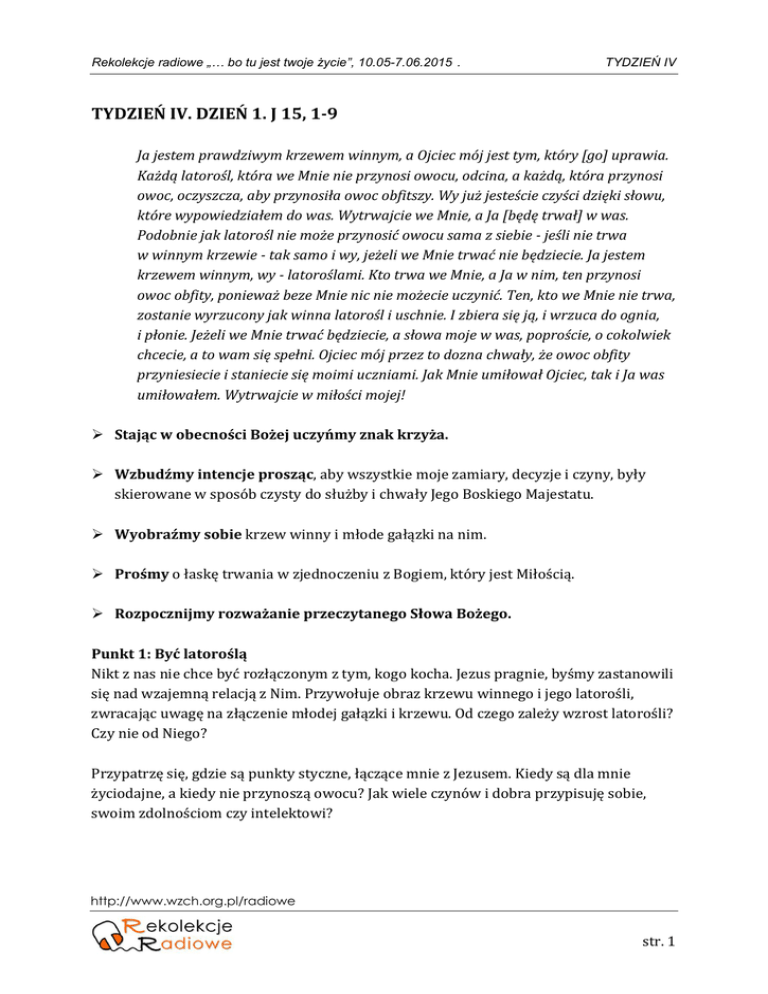 Rekolekcje radiowe „… bo tu jest twoje życie", 10.05-7.06.2015 . TYDZIEŃ IV

TYDZIEŃ IV. DZIEŃ 1. J 15, 1-9

Ja jestem prawdziwym krzewem winnym, a Ojciec mój jest tym, który [go] uprawia. Każdą latorośl, która we Mnie nie przynosi owocu, odcina, a każdą, która przynosi owoc, oczyszcza, aby przynosiła owoc obfitszy. Wy już jesteście czyści dzięki słowu, które wypowiedziałem do was. Wytrwajcie we Mnie, a Ja [będę trwał] w was. Podobnie jak latorośl nie może przynosić owocu sama z siebie - jeśli nie trwa w winnym krzewie - tak samo i wy, jeżeli we Mnie trwać nie będziecie. Ja jestem krzewem winnym, wy - latoroślami. Kto trwa we Mnie, a Ja w nim, ten przynosi owoc obfity, ponieważ beze Mnie nic nie możecie uczynić. Ten, kto we Mnie nie trwa, zostanie wyrzucony jak winna latorośl i uschnie. I zbiera się ją, i wrzuca do ognia, i płonie. Jeżeli we Mnie trwać będziecie, a słowa moje w was, poproście, o cokolwiek chcecie, a to wam się spełni. Ojciec mój przez to dozna chwały, że owoc obfity przyniesiecie i staniecie się moimi uczniami. Jak Mnie umiłował Ojciec, tak i Ja was umiłowałem. Wytrwajcie w miłości mojej!

➢ Stając w obecności Bożej uczyńmy znak krzyża.

➢ Wzbudźmy intencje prosząc, aby wszystkie moje zamiary, decyzje i czyny, były skierowane w sposób czysty do służby i chwały Jego Boskiego Majestatu.

➢ Wyobraźmy sobie krzew winny i młode gałązki na nim.

➢ Prośmy o łaskę trwania w zjednoczeniu z Bogiem, który jest Miłością.

➢ Rozpocznijmy rozważanie przeczytanego Słowa Bożego.

Punkt 1: Być latoroślą
Nikt z nas nie chce być rozłączonym z tym, kogo kocha. Jezus pragnie, byśmy zastanowili się nad wzajemną relacją z Nim. Przywołuje obraz krzewu winnego i jego latorośli, zwracając uwagę na złączenie młodej gałązki i krzewu. Od czego zależy wzrost latorośli? Czy nie od Niego?

Przypatrzę się, gdzie są punkty styczne, łączące mnie z Jezusem. Kiedy są dla mnie życiodajne, a kiedy nie przynoszą owocu? Jak wiele czynów i dobra przypisuję sobie, swoim zdolnościom czy intelektowi?

http://www.wzch.org.pl/radiowe
Rekolekcje Radiowe
str. 1